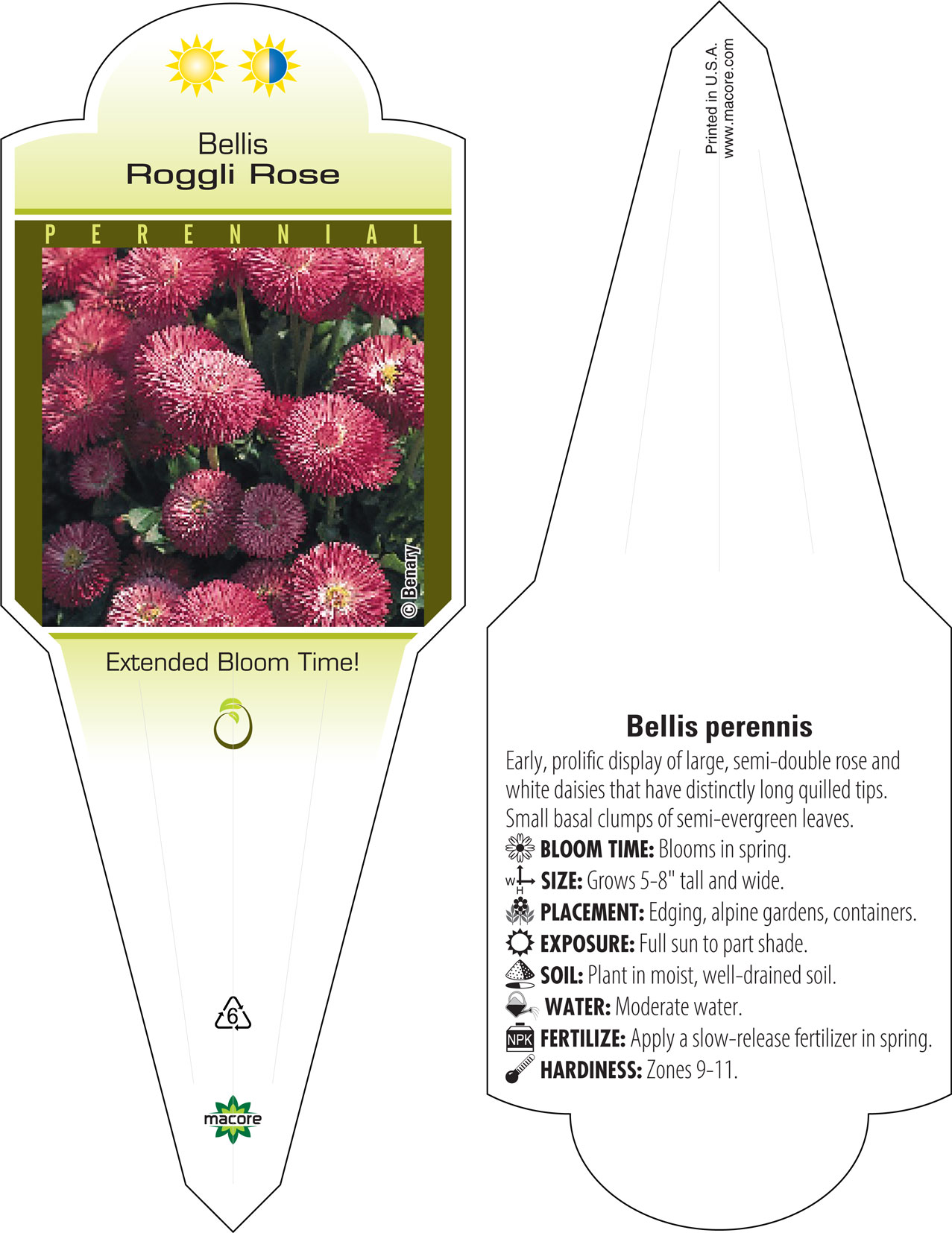 Bellis
Roggli Rose

PERENNIAL

© Benary

Extended Bloom Time!

6

macore

Printed in U.S.A.
www.macore.com

Bellis perennis

Early, prolific display of large, semi-double rose and white daisies that have distinctly long quilled tips. Small basal clumps of semi-evergreen leaves.

BLOOM TIME: Blooms in spring.

W H SIZE: Grows 5-8" tall and wide.

PLACEMENT: Edging, alpine gardens, containers.

EXPOSURE: Full sun to part shade.

SOIL: Plant in moist, well-drained soil.

WATER: Moderate water.

NPK FERTILIZE: Apply a slow-release fertilizer in spring.

HARDINESS: Zones 9-11.